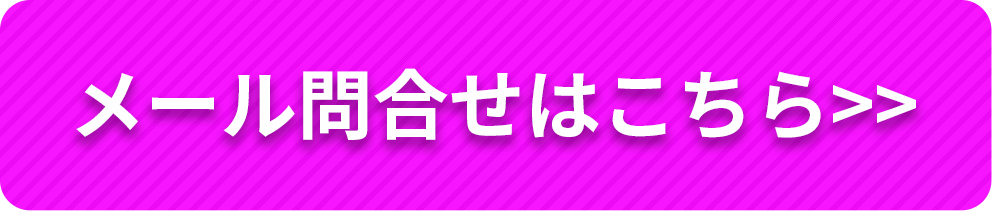 メール問合せはこちら>>